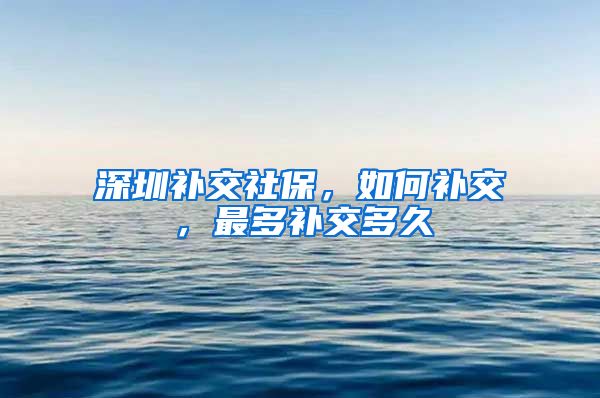 深圳补交社保，如何补交，最多补交多久